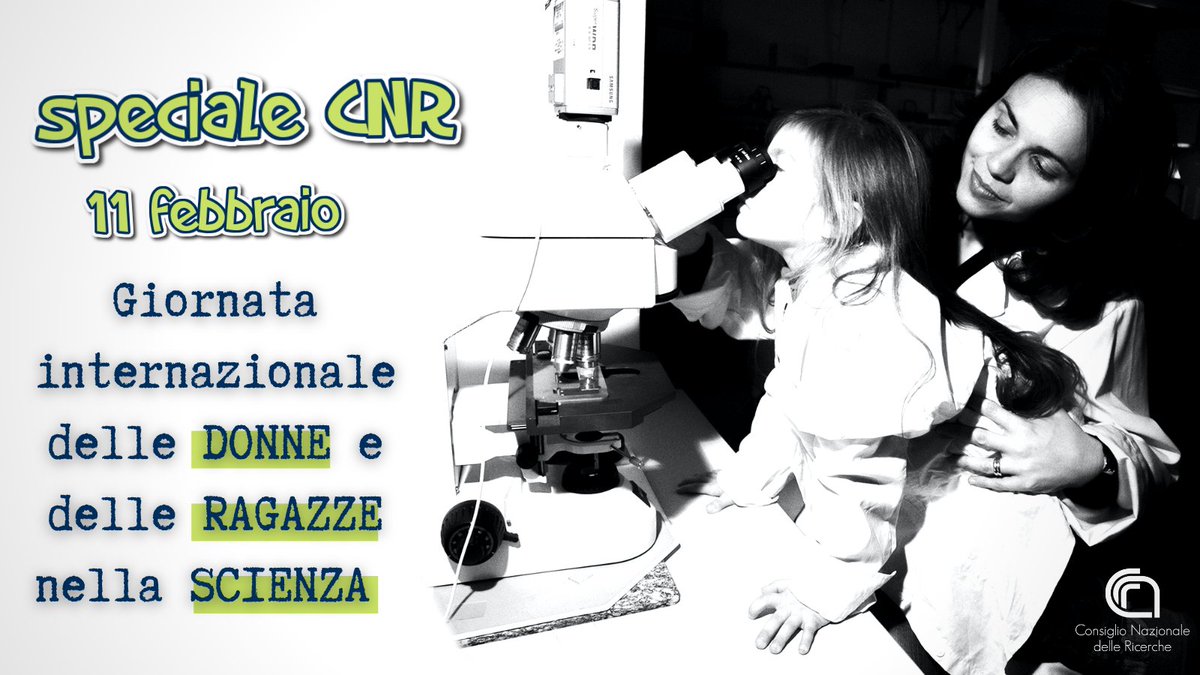 speciale CNR

11 febbraio

Giornata internazionale delle DONNE e delle RAGAZZE nella SCIENZA

SAMSUNG

Consiglio Nazionale delle Ricerche